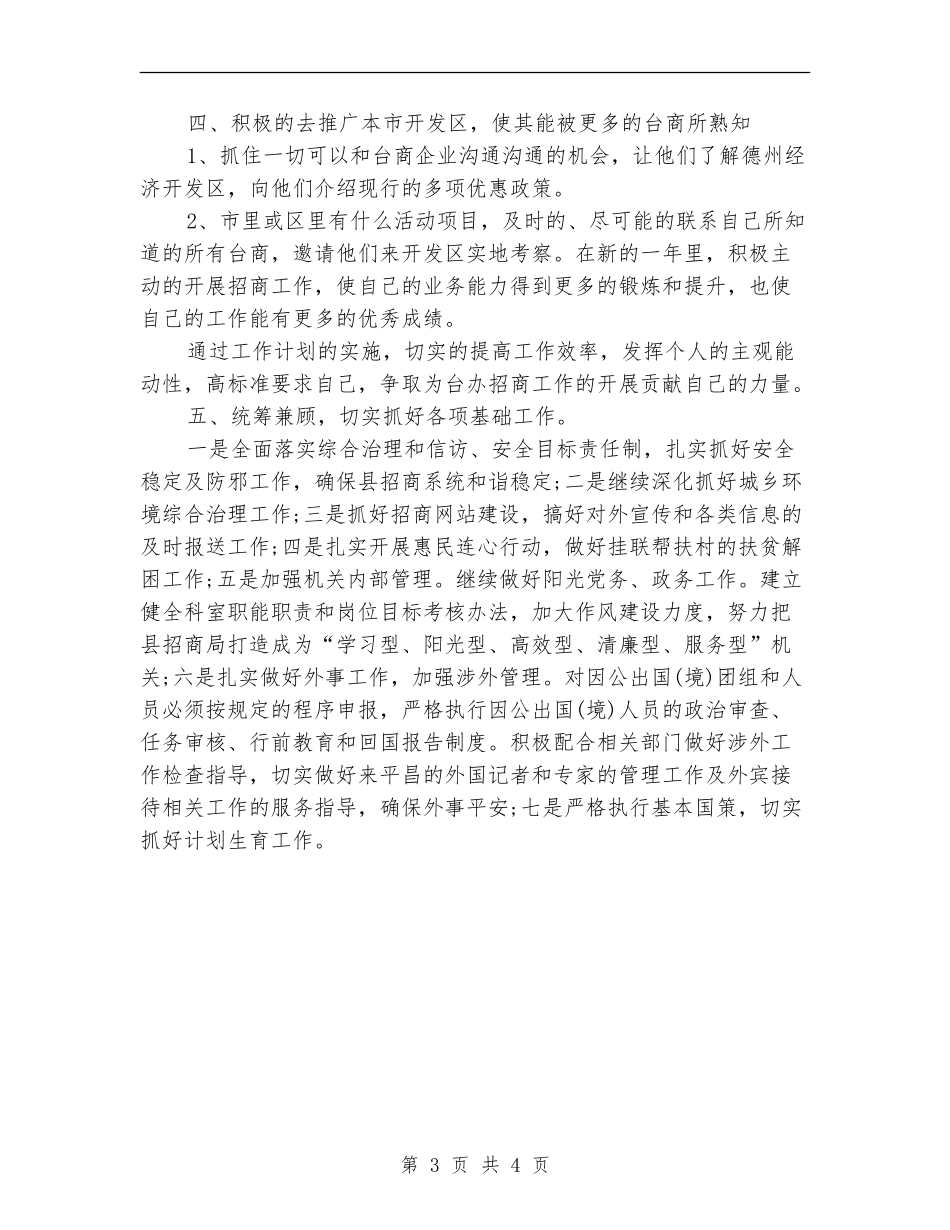 四、积极的去推广本市开发区，使其能被更多的台商所熟知

1、抓住一切可以和台商企业沟通沟通的机会，让他们了解德州经济开发区，向他们介绍现行的多项优惠政策。

2、市里或区里有什么活动项目，及时的、尽可能的联系自己所知道的所有台商，邀请他们来开发区实地考察。在新的一年里，积极主动的开展招商工作，使自己的业务能力得到更多的锻炼和提升，也使自己的工作能有更多的优秀成绩。

通过工作计划的实施，切实的提高工作效率，发挥个人的主观能动性，高标准要求自己，争取为台办招商工作的开展贡献自己的力量。

五、统筹兼顾，切实抓好各项基础工作。

一是全面落实综合治理和信访、安全目标责任制，扎实抓好安全稳定及防邪工作，确保县招商系统和谐稳定;二是继续深化抓好城乡环境综合治理工作;三是抓好招商网站建设，搞好对外宣传和各类信息的及时报送工作;四是扎实开展惠民连心行动，做好挂联帮扶村的扶贫解困工作;五是加强机关内部管理。继续做好阳光党务、政务工作。建立健全科室职能职责和岗位目标考核办法，加大作风建设力度，努力把县招商局打造成为“学习型、阳光型、高效型、清廉型、服务型”机关;六是扎实做好外事工作，加强涉外管理。对因公出国(境)团组和人员必须按规定的程序申报，严格执行因公出国(境)人员的政治审查、任务审核、行前教育和回国报告制度。积极配合相关部门做好涉外工作检查指导，切实做好来平昌的外国记者和专家的管理工作及外宾接待相关工作的服务指导，确保外事平安;七是严格执行基本国策，切实抓好计划生育工作。

第 3 页 共 4 页